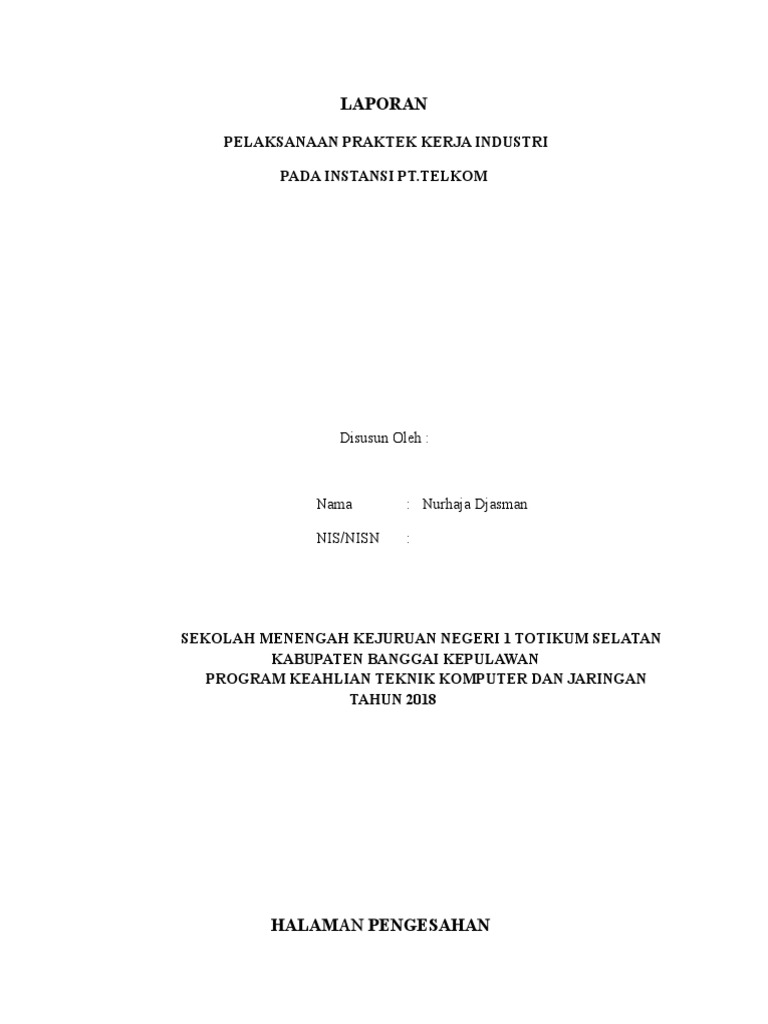 LAPORAN

PELAKSANAAN PRAKTEK KERJA INDUSTRI

PADA INSTANSI PT.TELKOM

Disusun Oleh :

Nama : Nurhaja Djasman

NIS/NISN :

SEKOLAH MENENGAH KEJURUAN NEGERI 1 TOTIKUM SELATAN
KABUPATEN BANGGAI KEPULAWAN
PROGRAM KEAHLIAN TEKNIK KOMPUTER DAN JARINGAN
TAHUN 2018

HALAMAN PENGESAHAN